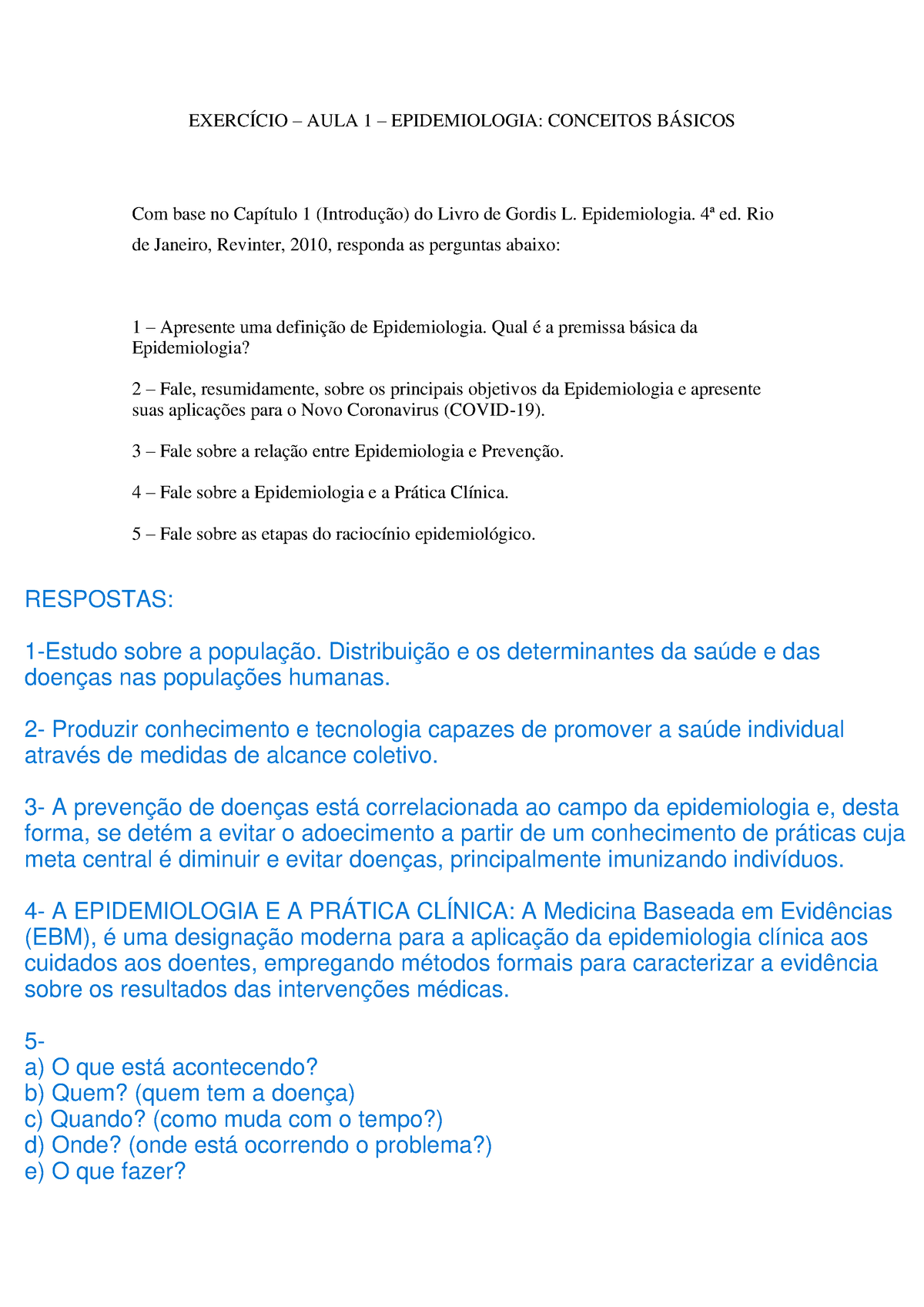 EXERCÍCIO – AULA 1 – EPIDEMIOLOGIA: CONCEITOS BÁSICOS

Com base no Capítulo 1 (Introdução) do Livro de Gordis L. Epidemiologia. 4ª ed. Rio de Janeiro, Revinter, 2010, responda as perguntas abaixo:

1 – Apresente uma definição de Epidemiologia. Qual é a premissa básica da Epidemiologia?

2 – Fale, resumidamente, sobre os principais objetivos da Epidemiologia e apresente suas aplicações para o Novo Coronavirus (COVID-19).

3 – Fale sobre a relação entre Epidemiologia e Prevenção.

4 – Fale sobre a Epidemiologia e a Prática Clínica.

5 – Fale sobre as etapas do raciocínio epidemiológico.

RESPOSTAS:

1-Estudo sobre a população. Distribuição e os determinantes da saúde e das doenças nas populações humanas.

2- Produzir conhecimento e tecnologia capazes de promover a saúde individual através de medidas de alcance coletivo.

3- A prevenção de doenças está correlacionada ao campo da epidemiologia e, desta forma, se detém a evitar o adoecimento a partir de um conhecimento de práticas cuja meta central é diminuir e evitar doenças, principalmente imunizando indivíduos.

4- A EPIDEMIOLOGIA E A PRÁTICA CLÍNICA: A Medicina Baseada em Evidências (EBM), é uma designação moderna para a aplicação da epidemiologia clínica aos cuidados aos doentes, empregando métodos formais para caracterizar a evidência sobre os resultados das intervenções médicas.

5-
a) O que está acontecendo?
b) Quem? (quem tem a doença)
c) Quando? (como muda com o tempo?)
d) Onde? (onde está ocorrendo o problema?)
e) O que fazer?